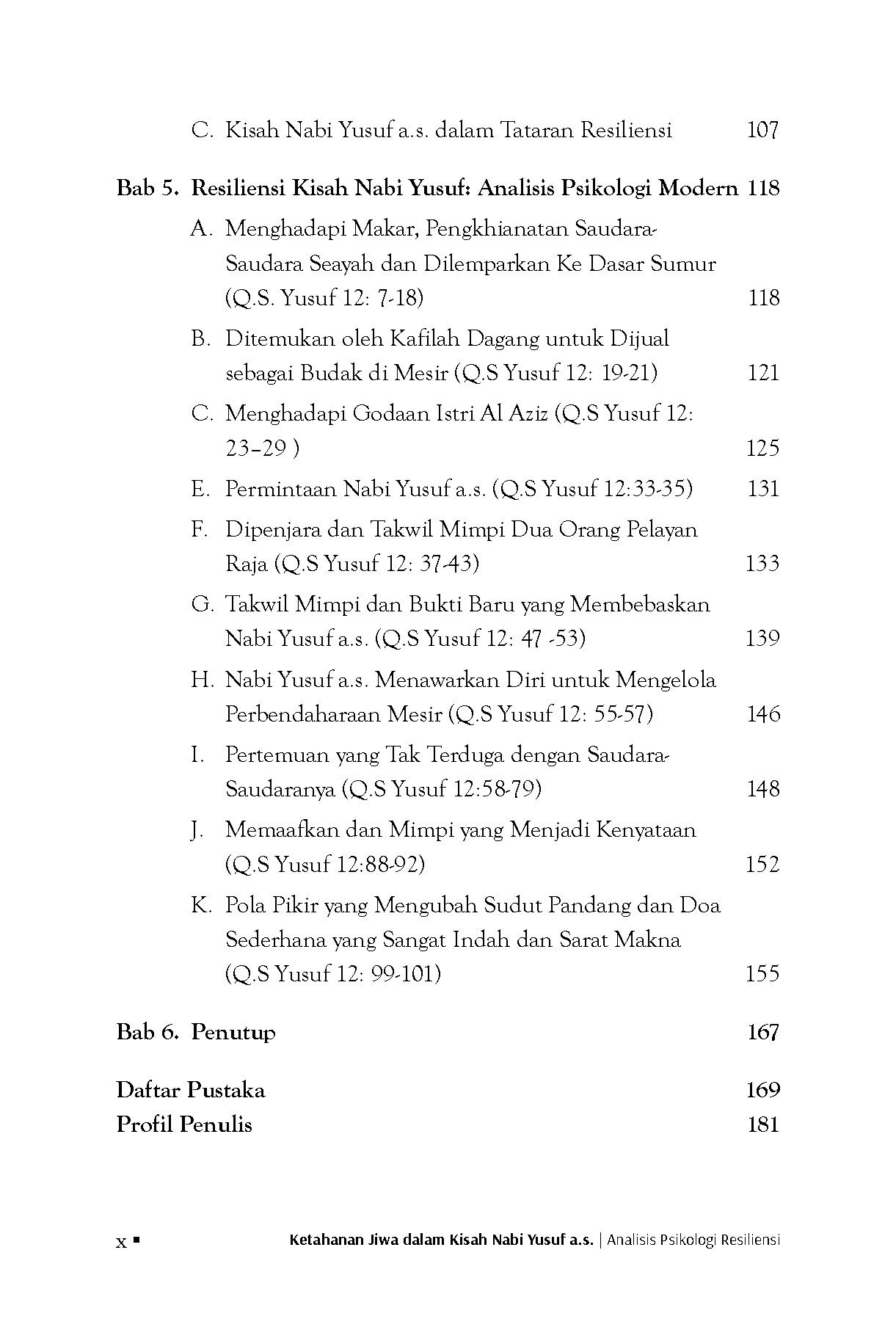 C. Kisah Nabi Yusuf a.s. dalam Tataran Resiliensi 107

Bab 5. Resiliensi Kisah Nabi Yusuf: Analisis Psikologi Modern 118

A. Menghadapi Makar, Pengkhianatan Saudara-Saudara Seayah dan Dilemparkan Ke Dasar Sumur (Q.S. Yusuf 12: 7-18) 118

B. Ditemukan oleh Kafilah Dagang untuk Dijual sebagai Budak di Mesir (Q.S Yusuf 12: 19-21) 121

C. Menghadapi Godaan Istri Al Aziz (Q.S Yusuf 12: 23–29 ) 125

E. Permintaan Nabi Yusuf a.s. (Q.S Yusuf 12:33-35) 131

F. Dipenjara dan Takwil Mimpi Dua Orang Pelayan Raja (Q.S Yusuf 12: 37-43) 133

G. Takwil Mimpi dan Bukti Baru yang Membebaskan Nabi Yusuf a.s. (Q.S Yusuf 12: 47 -53) 139

H. Nabi Yusuf a.s. Menawarkan Diri untuk Mengelola Perbendaharaan Mesir (Q.S Yusuf 12: 55-57) 146

I. Pertemuan yang Tak Terduga dengan Saudara-Saudaranya (Q.S Yusuf 12:58-79) 148

J. Memaafkan dan Mimpi yang Menjadi Kenyataan (Q.S Yusuf 12:88-92) 152

K. Pola Pikir yang Mengubah Sudut Pandang dan Doa Sederhana yang Sangat Indah dan Sarat Makna (Q.S Yusuf 12: 99-101) 155

Bab 6. Penutup 167

Daftar Pustaka 169
Profil Penulis 181

x ▪ Ketahanan Jiwa dalam Kisah Nabi Yusuf a.s. | Analisis Psikologi Resiliensi